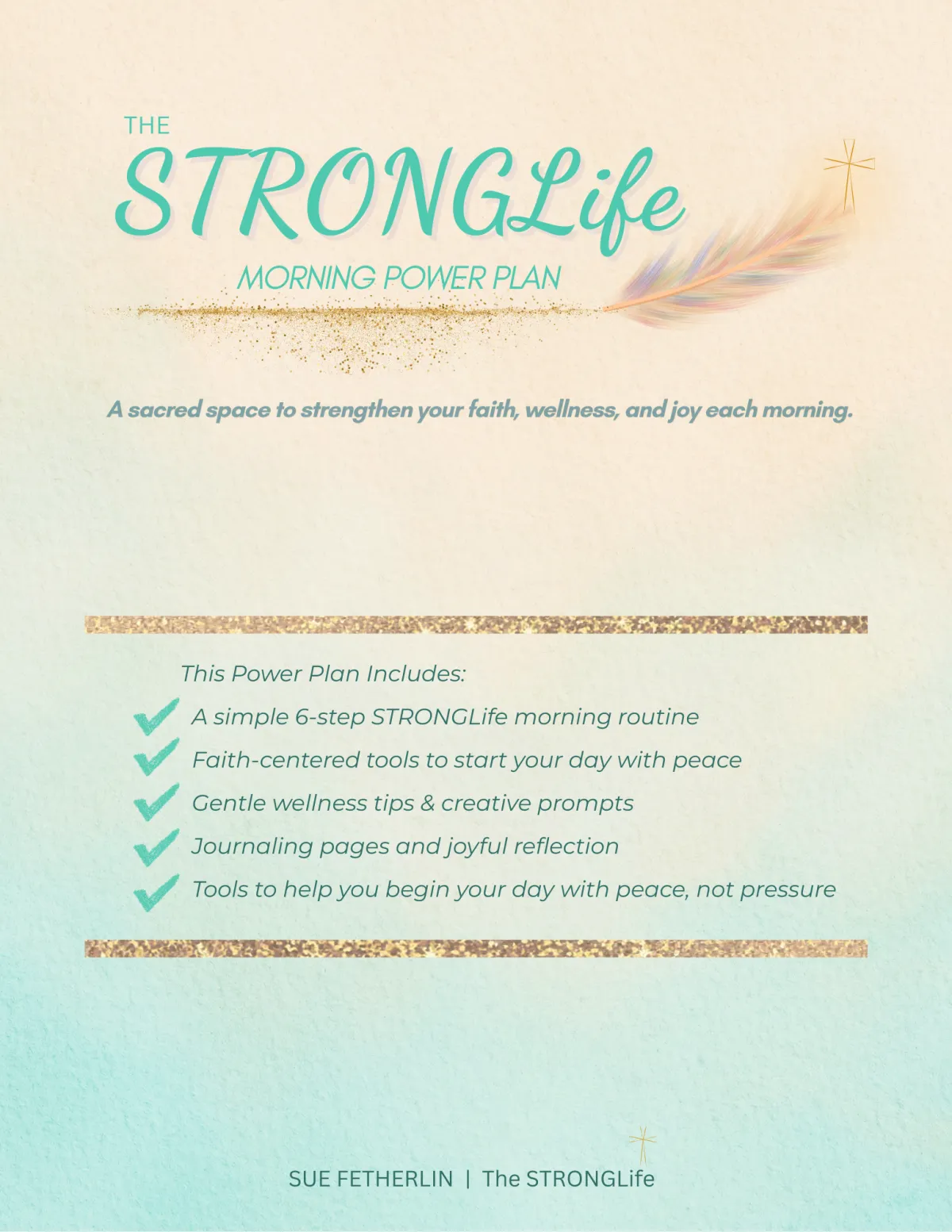 THE
STRONGLife
MORNING POWER PLAN

A sacred space to strengthen your faith, wellness, and joy each morning.

This Power Plan Includes:
A simple 6-step STRONGLife morning routine
Faith-centered tools to start your day with peace
Gentle wellness tips & creative prompts
Journaling pages and joyful reflection
Tools to help you begin your day with peace, not pressure

SUE FETHERLIN | The STRONGLife